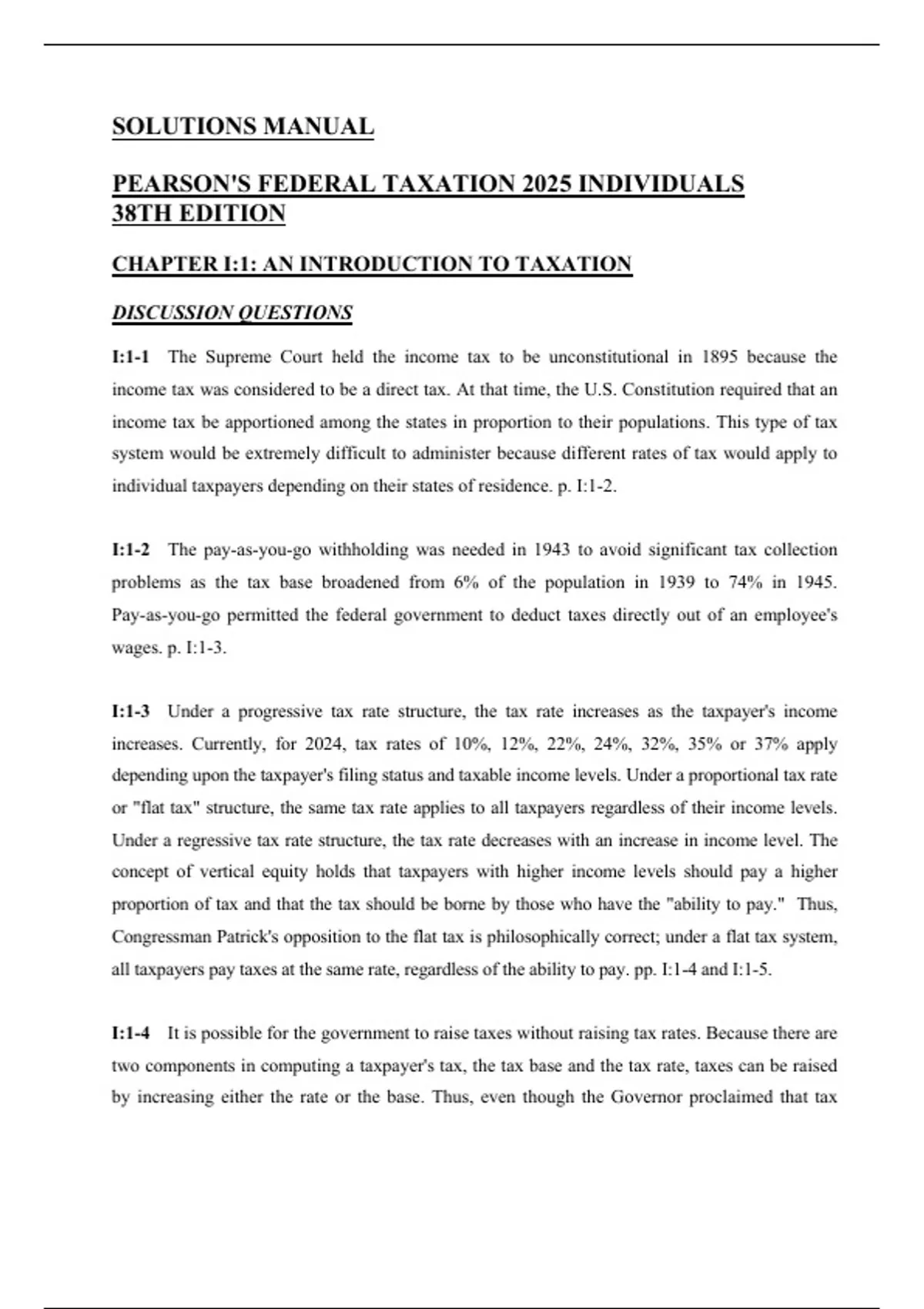 SOLUTIONS MANUAL

PEARSON'S FEDERAL TAXATION 2025 INDIVIDUALS 38TH EDITION

CHAPTER I:1: AN INTRODUCTION TO TAXATION

DISCUSSION QUESTIONS

I:1-1 The Supreme Court held the income tax to be unconstitutional in 1895 because the income tax was considered to be a direct tax. At that time, the U.S. Constitution required that an income tax be apportioned among the states in proportion to their populations. This type of tax system would be extremely difficult to administer because different rates of tax would apply to individual taxpayers depending on their states of residence. p. I:1-2.

I:1-2 The pay-as-you-go withholding was needed in 1943 to avoid significant tax collection problems as the tax base broadened from 6% of the population in 1939 to 74% in 1945. Pay-as-you-go permitted the federal government to deduct taxes directly out of an employee's wages. p. I:1-3.

I:1-3 Under a progressive tax rate structure, the tax rate increases as the taxpayer's income increases. Currently, for 2024, tax rates of 10%, 12%, 22%, 24%, 32%, 35% or 37% apply depending upon the taxpayer's filing status and taxable income levels. Under a proportional tax rate or "flat tax" structure, the same tax rate applies to all taxpayers regardless of their income levels. Under a regressive tax rate structure, the tax rate decreases with an increase in income level. The concept of vertical equity holds that taxpayers with higher income levels should pay a higher proportion of tax and that the tax should be borne by those who have the "ability to pay." Thus, Congressman Patrick's opposition to the flat tax is philosophically correct; under a flat tax system, all taxpayers pay taxes at the same rate, regardless of the ability to pay. pp. I:1-4 and I:1-5.

I:1-4 It is possible for the government to raise taxes without raising tax rates. Because there are two components in computing a taxpayer's tax, the tax base and the tax rate, taxes can be raised by increasing either the rate or the base. Thus, even though the Governor proclaimed that tax